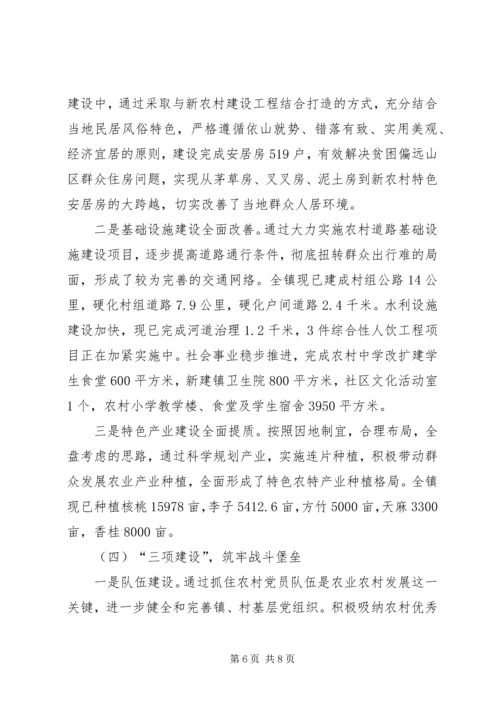 建设中，通过采取与新农村建设工程结合打造的方式，充分结合当地民居风俗特色，严格遵循依山就势、错落有致、实用美观、经济宜居的原则，建设完成安居房519户，有效解决贫困偏远山区群众住房问题，实现从茅草房、叉叉房、泥土房到新农村特色安居房的大跨越，切实改善了当地群众人居环境。

二是基础设施建设全面改善。通过大力实施农村道路基础设施建设项目，逐步提高道路通行条件，彻底扭转群众出行难的局面，形成了较为完善的交通网络。全镇现已建成村组公路14公里，硬化村组道路7.9公里，硬化户间道路2.4千米。水利设施建设加快，现已完成河道治理1.2千米，3件综合性人饮工程项目正在加紧实施中。社会事业稳步推进，完成农村中学改扩建学生食堂600平方米，新建镇卫生院800平方米，社区文化活动室1个，农村小学教学楼、食堂及学生宿舍3950平方米。

三是特色产业建设全面提质。按照因地制宜，合理布局，全盘考虑的思路，通过科学规划产业，实施连片种植，积极带动群众发展农业产业种植，全面形成了特色农特产业种植格局。全镇现已种植核桃15978亩，李子5412.6亩，方竹5000亩，天麻3300亩，香桂8000亩。

（四）“三项建设”，筑牢战斗堡垒

一是队伍建设。通过抓住农村党员队伍是农业农村发展这一关键，进一步健全和完善镇、村基层党组织。积极吸纳农村优秀

第6页 共8页